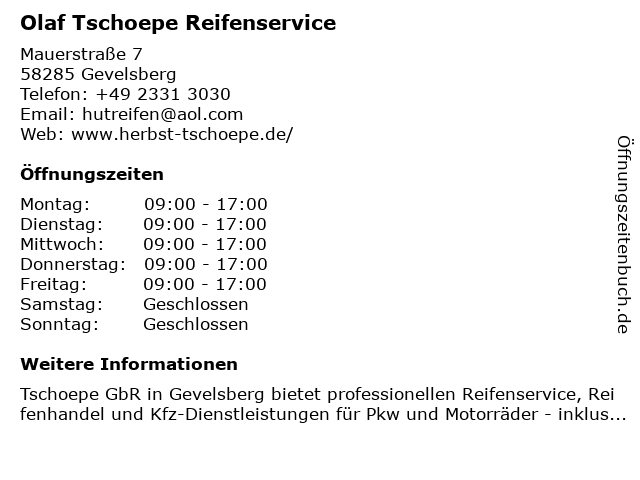 Olaf Tschoepe Reifenservice

Mauerstraße 7
58285 Gevelsberg
Telefon: +49 2331 3030
Email: hutreifen@aol.com
Web: www.herbst-tschoepe.de/

Öffnungszeiten

Montag: 09:00 - 17:00
Dienstag: 09:00 - 17:00
Mittwoch: 09:00 - 17:00
Donnerstag: 09:00 - 17:00
Freitag: 09:00 - 17:00
Samstag: Geschlossen
Sonntag: Geschlossen

Weitere Informationen

Tschoepe GbR in Gevelsberg bietet professionellen Reifenservice, Reifenhandel und Kfz-Dienstleistungen für Pkw und Motorräder - inklus...

Öffnungszeitenbuch.de